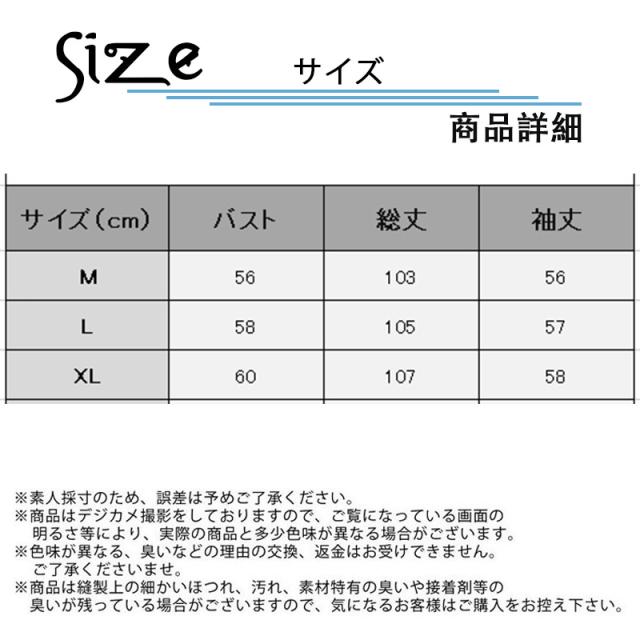 Size サイズ

商品詳細

| サイズ(cm) | バスト | 総丈 | 袖丈 |
|---|---|---|---|
| M | 56 | 103 | 56 |
| L | 58 | 105 | 57 |
| XL | 60 | 107 | 58 |

※素人採寸のため、誤差は予めご了承ください。
※商品はデジカメ撮影をしておりますので、ご覧になっている画面の明るさ等により、実際の商品と多少色味が異なる場合がございます。
※色味が異なる、臭いなどの理由の交換、返金はお受けできません。ご了承くださいませ。
※商品は縫製上の細かいほつれ、汚れ、素材特有の臭いや接着剤等の臭いが残っている場合がございますので、気になるお客様はご購入をお控え下さい。